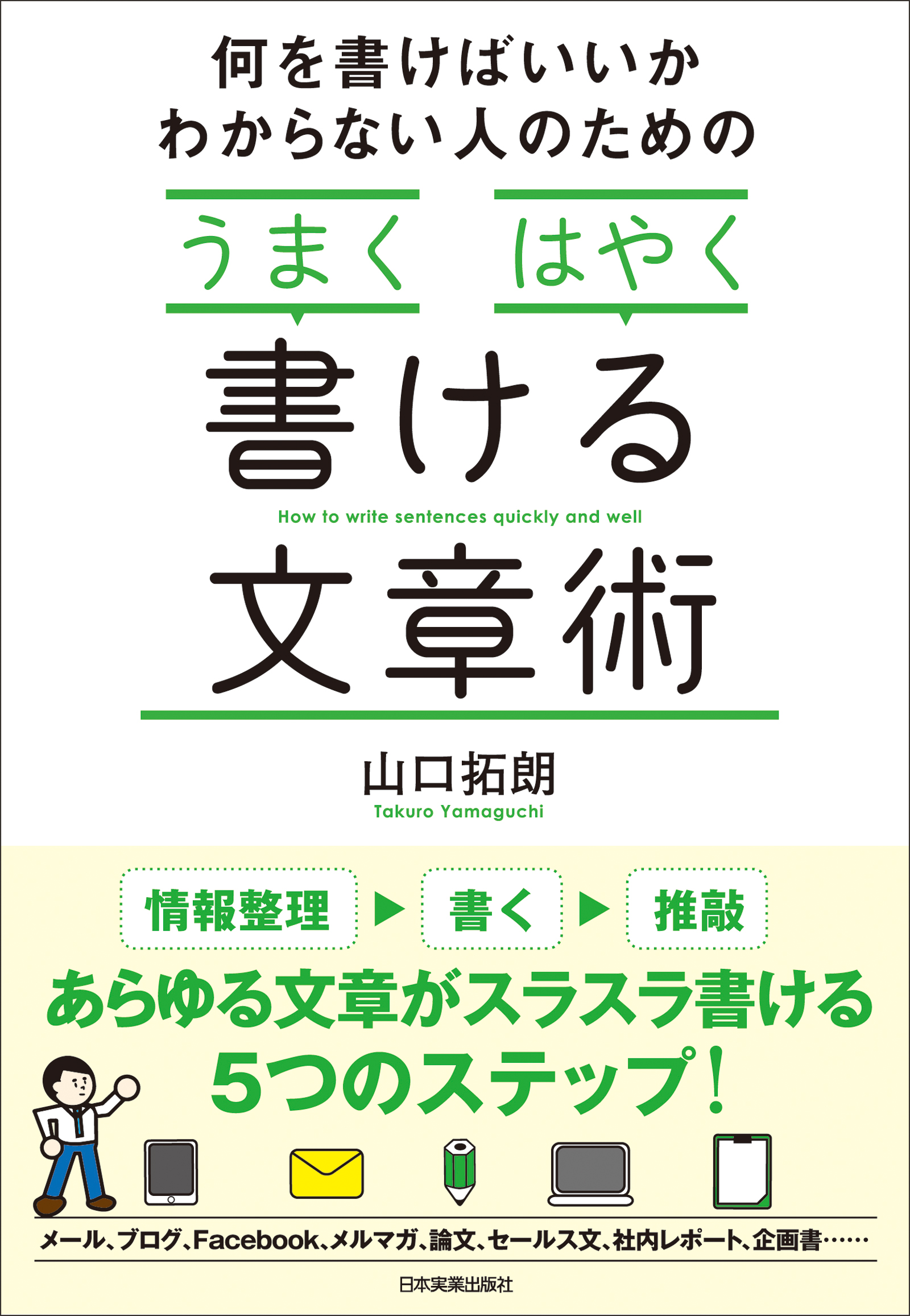 何を書けばいいか
わからない人のための

うまく　はやく

書ける

How to write sentences quickly and well

文章術

山口拓朗
Takuro Yamaguchi

情報整理 ▶ 書く ▶ 推敲

あらゆる文章がスラスラ書ける
5つのステップ！

メール、ブログ、Facebook、メルマガ、論文、セールス文、社内レポート、企画書……

日本実業出版社